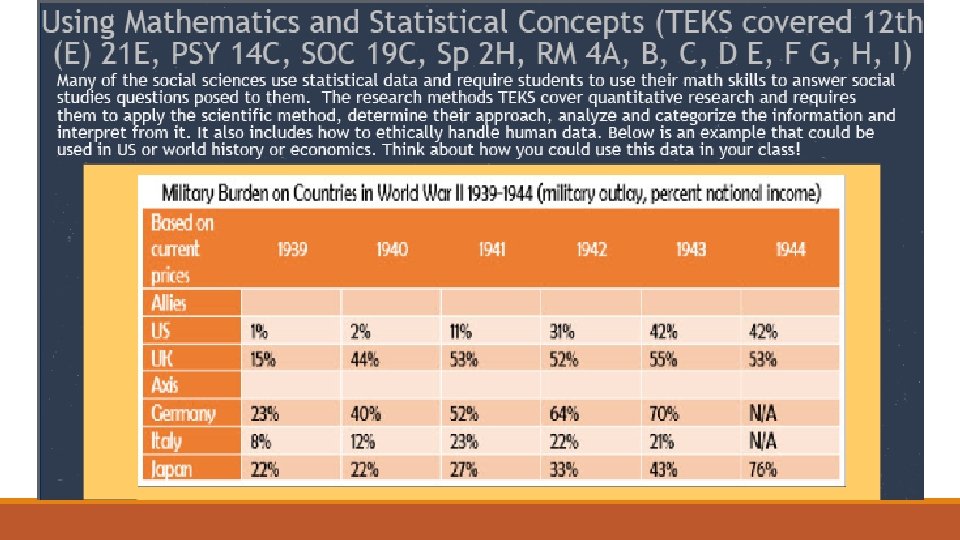 Using Mathematics and Statistical Concepts (TEKS covered 12th (E) 21E, PSY 14C, SOC 19C, Sp 2H, RM 4A, B, C, D E, F G, H, I)

Many of the social sciences use statistical data and require students to use their math skills to answer social studies questions posed to them. The research methods TEKS cover quantitative research and requires them to apply the scientific method, determine their approach, analyze and categorize the information and interpret from it. It also includes how to ethically handle human data. Below is an example that could be used in US or world history or economics. Think about how you could use this data in your class!

Military Burden on Countries in World War II 1939-1944 (military outlay, percent national income)

| Based on current prices | 1939 | 1940 | 1941 | 1942 | 1943 | 1944 |
|---|---|---|---|---|---|---|
| Allies | | | | | | |
| US | 1% | 2% | 11% | 31% | 42% | 42% |
| UK | 15% | 44% | 53% | 52% | 55% | 53% |
| Axis | | | | | | |
| Germany | 23% | 40% | 52% | 64% | 70% | N/A |
| Italy | 8% | 12% | 23% | 22% | 21% | N/A |
| Japan | 22% | 22% | 27% | 33% | 43% | 76% |